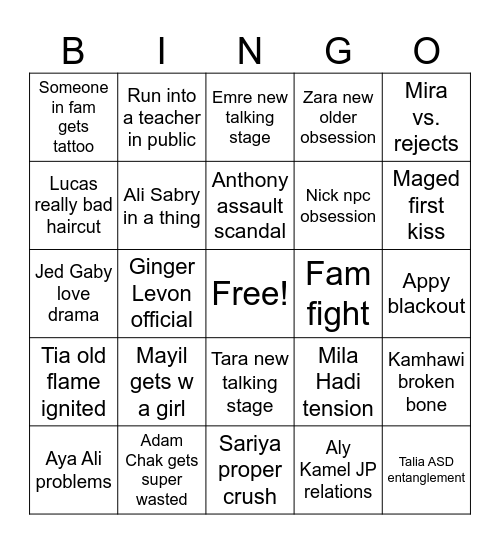 | B | I | N | G | O |
|---|---|---|---|---|
| Someone in fam gets tattoo | Run into a teacher in public | Emre new talking stage | Zara new older obsession | Mira vs. rejects |
| Lucas really bad haircut | Ali Sabry in a thing | Anthony assault scandal | Nick npc obsession | Maged first kiss |
| Jed Gaby love drama | Ginger Levon official | Free! | Fam fight | Appy blackout |
| Tia old flame ignited | Mayil gets w a girl | Tara new talking stage | Mila Hadi tension | Kamhawi broken bone |
| Aya Ali problems | Adam Chak gets super wasted | Sariya proper crush | Aly Kamel JP relations | Talia ASD entanglement |